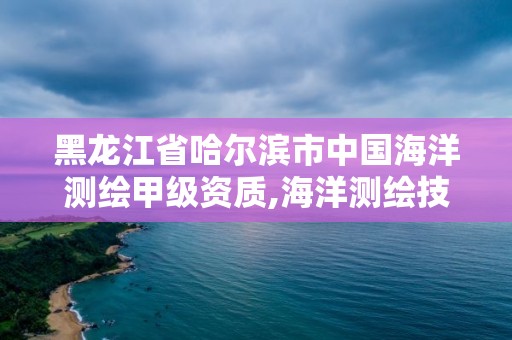 黑龙江省哈尔滨市中国海洋测绘甲级资质,海洋测绘技